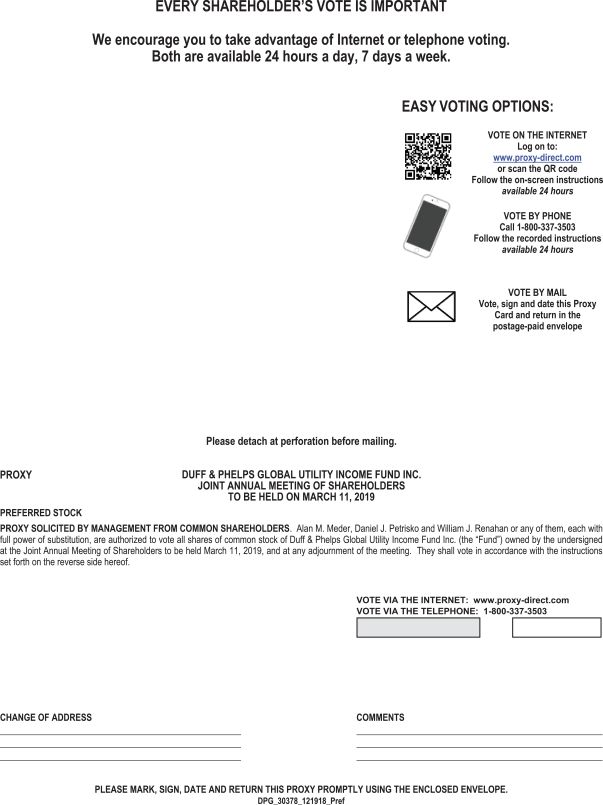 EVERY SHAREHOLDER'S VOTE IS IMPORTANT

We encourage you to take advantage of Internet or telephone voting. Both are available 24 hours a day, 7 days a week.

EASY VOTING OPTIONS:

VOTE ON THE INTERNET
Log on to:
www.proxy-direct.com
or scan the QR code
Follow the on-screen instructions
available 24 hours

VOTE BY PHONE
Call 1-800-337-3503
Follow the recorded instructions
available 24 hours

VOTE BY MAIL
Vote, sign and date this Proxy Card and return in the postage-paid envelope

Please detach at perforation before mailing.

PROXY

DUFF & PHELPS GLOBAL UTILITY INCOME FUND INC.
JOINT ANNUAL MEETING OF SHAREHOLDERS
TO BE HELD ON MARCH 11, 2019

PREFERRED STOCK

PROXY SOLICITED BY MANAGEMENT FROM COMMON SHAREHOLDERS. Alan M. Meder, Daniel J. Petrisko and William J. Renahan or any of them, each with full power of substitution, are authorized to vote all shares of common stock of Duff & Phelps Global Utility Income Fund Inc. (the "Fund") owned by the undersigned at the Joint Annual Meeting of Shareholders to be held March 11, 2019, and at any adjournment of the meeting. They shall vote in accordance with the instructions set forth on the reverse side hereof.

VOTE VIA THE INTERNET: www.proxy-direct.com
VOTE VIA THE TELEPHONE: 1-800-337-3503

CHANGE OF ADDRESS

COMMENTS

PLEASE MARK, SIGN, DATE AND RETURN THIS PROXY PROMPTLY USING THE ENCLOSED ENVELOPE.
DPG_30378_121918_Pref